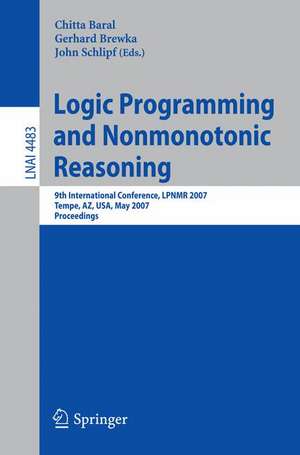 LNAI 4483

Chitta Baral
Gerhard Brewka
John Schlipf (Eds.)

Logic Programming and Nonmonotonic Reasoning

9th International Conference, LPNMR 2007
Tempe, AZ, USA, May 2007
Proceedings

Springer